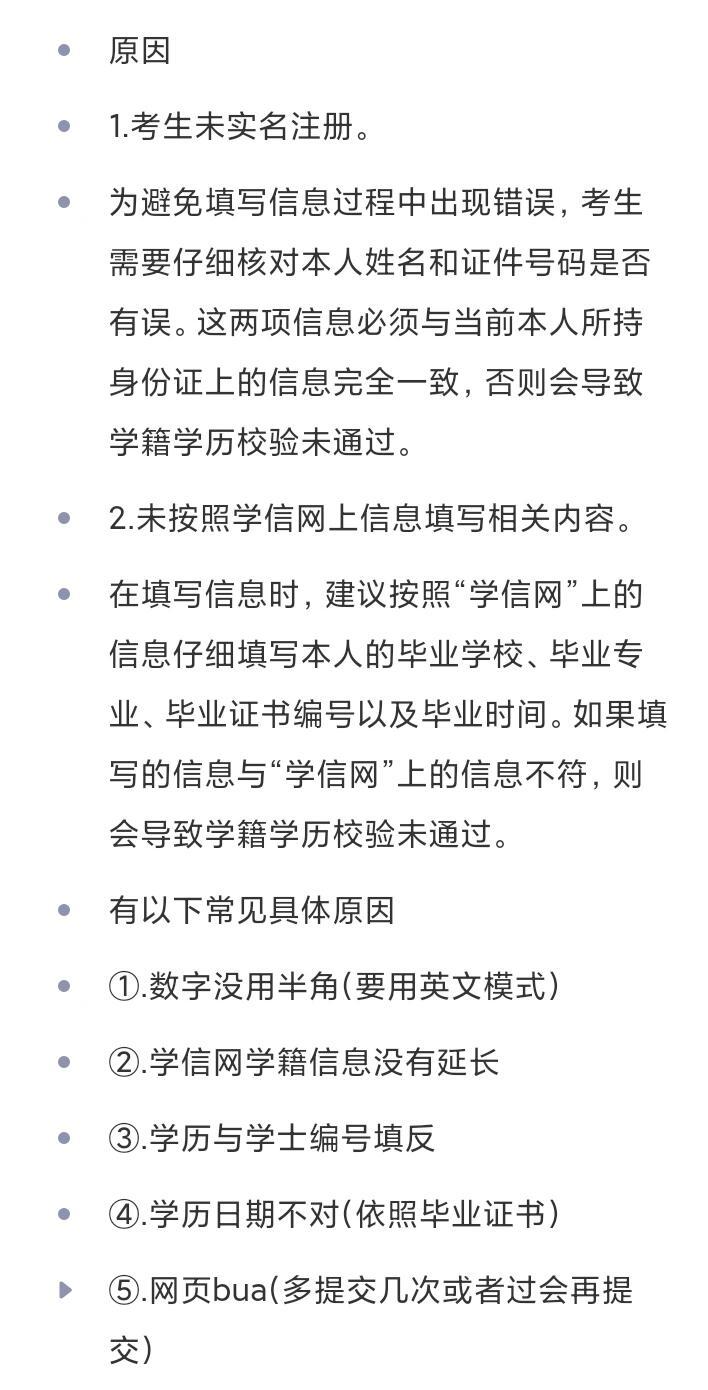 原因

1.考生未实名注册。

为避免填写信息过程中出现错误，考生需要仔细核对本人姓名和证件号码是否有误。这两项信息必须与当前本人所持身份证上的信息完全一致，否则会导致学籍学历校验未通过。

2.未按照学信网上信息填写相关内容。

在填写信息时，建议按照“学信网”上的信息仔细填写本人的毕业学校、毕业专业、毕业证书编号以及毕业时间。如果填写的信息与“学信网”上的信息不符，则会导致学籍学历校验未通过。

有以下常见具体原因

①.数字没用半角（要用英文模式）

②.学信网学籍信息没有延长

③.学历与学士编号填反

④.学历日期不对（依照毕业证书）

⑤.网页bua（多提交几次或者过会再提交）